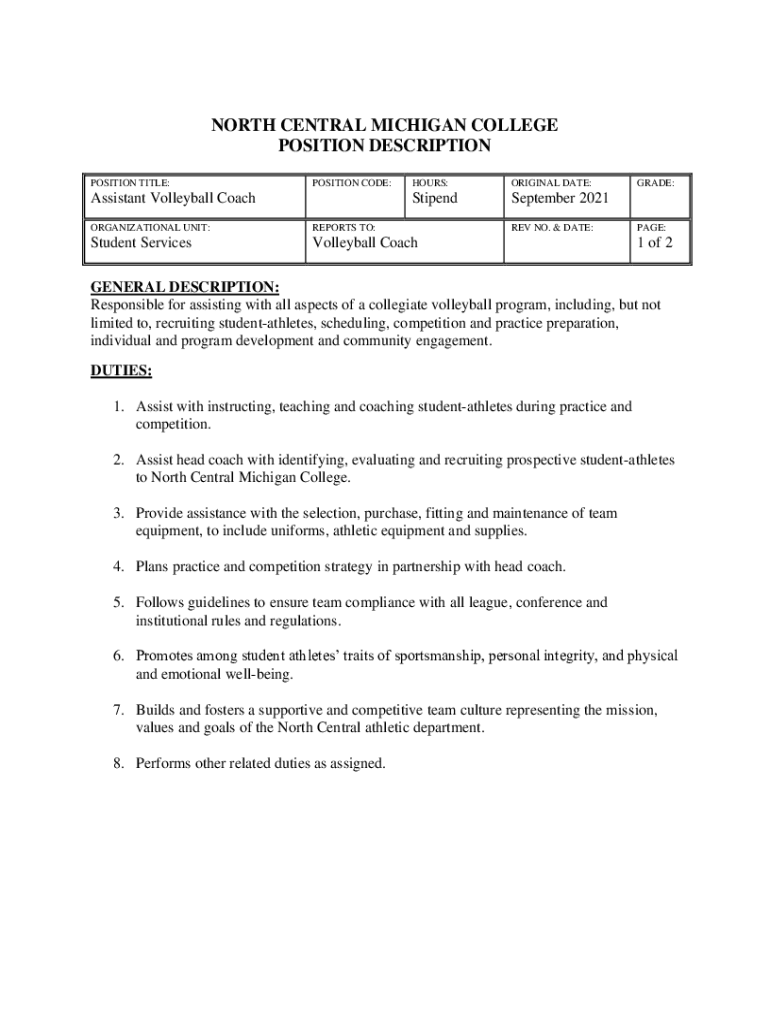 NORTH CENTRAL MICHIGAN COLLEGE
POSITION DESCRIPTION

| POSITION TITLE: Assistant Volleyball Coach | POSITION CODE: | HOURS: Stipend | ORIGINAL DATE: September 2021 | GRADE: |
|---|---|---|---|---|
| ORGANIZATIONAL UNIT: Student Services | REPORTS TO: Volleyball Coach | | REV NO. & DATE: | PAGE: 1 of 2 |

GENERAL DESCRIPTION:
Responsible for assisting with all aspects of a collegiate volleyball program, including, but not limited to, recruiting student-athletes, scheduling, competition and practice preparation, individual and program development and community engagement.

DUTIES:

1. Assist with instructing, teaching and coaching student-athletes during practice and competition.

2. Assist head coach with identifying, evaluating and recruiting prospective student-athletes to North Central Michigan College.

3. Provide assistance with the selection, purchase, fitting and maintenance of team equipment, to include uniforms, athletic equipment and supplies.

4. Plans practice and competition strategy in partnership with head coach.

5. Follows guidelines to ensure team compliance with all league, conference and institutional rules and regulations.

6. Promotes among student athletes' traits of sportsmanship, personal integrity, and physical and emotional well-being.

7. Builds and fosters a supportive and competitive team culture representing the mission, values and goals of the North Central athletic department.

8. Performs other related duties as assigned.